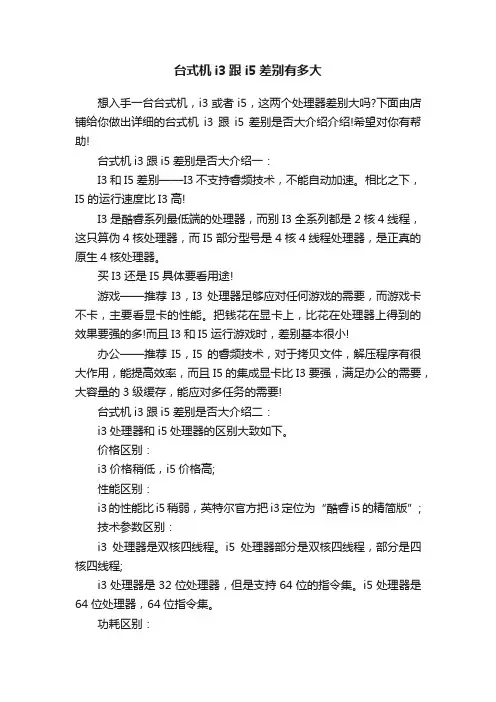 台式机 i3 跟 i5 差别有多大

想入手一台台式机，i3 或者 i5，这两个处理器差别大吗?下面由店铺给你做出详细的台式机 i3 跟 i5 差别是否大介绍介绍!希望对你有帮助!

台式机 i3 跟 i5 差别是否大介绍一：

I3 和 I5 差别——I3 不支持睿频技术，不能自动加速。相比之下，I5 的运行速度比 I3 高!

I3 是酷睿系列最低端的处理器，而别 I3 全系列都是 2 核 4 线程，这只算伪 4 核处理器，而 I5 部分型号是 4 核 4 线程处理器，是正真的原生 4 核处理器。

买 I3 还是 I5 具体要看用途!

游戏——推荐 I3，I3 处理器足够应对任何游戏的需要，而游戏卡不卡，主要看显卡的性能。把钱花在显卡上，比花在处理器上得到的效果要强的多!而且 I3 和 I5 运行游戏时，差别基本很小!

办公——推荐 I5，I5 的睿频技术，对于拷贝文件，解压程序有很大作用，能提高效率，而且 I5 的集成显卡比 I3 要强，满足办公的需要，大容量的 3 级缓存，能应对多任务的需要!

台式机 i3 跟 i5 差别是否大介绍二：

i3 处理器和 i5 处理器的区别大致如下。

价格区别：

i3 价格稍低，i5 价格高;

性能区别：

i3 的性能比 i5 稍弱，英特尔官方把 i3 定位为"酷睿 i5 的精简版"；

技术参数区别：

i3 处理器是双核四线程。i5 处理器部分是双核四线程，部分是四核四线程;

i3 处理器是 32 位处理器，但是支持 64 位的指令集。i5 处理器是 64 位处理器，64 位指令集。

功耗区别：